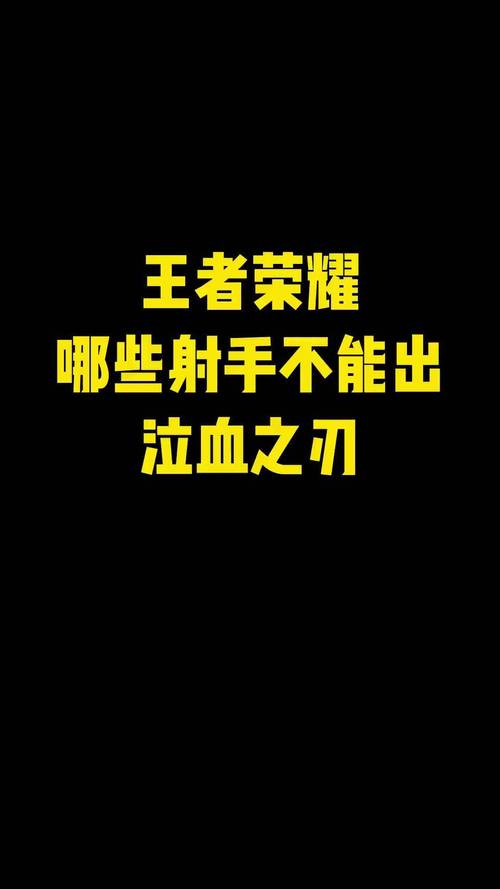 王者荣耀
哪些射手不能出
泣血之刃